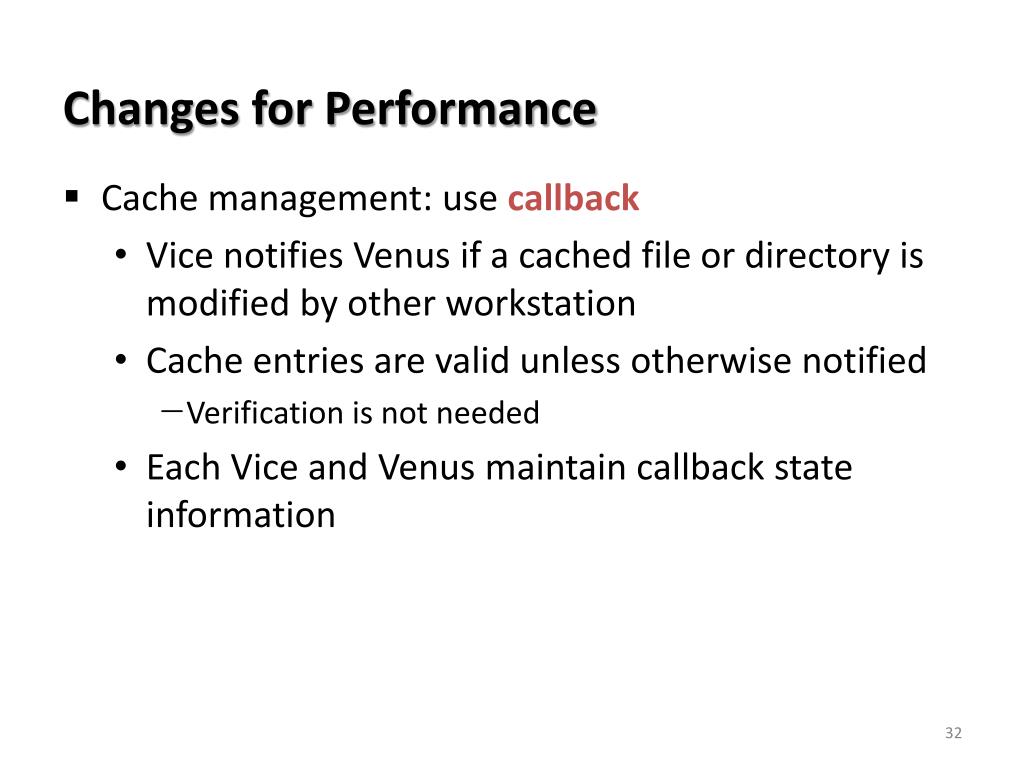 Changes for Performance

▪ Cache management: use callback

• Vice notifies Venus if a cached file or directory is modified by other workstation

• Cache entries are valid unless otherwise notified

– Verification is not needed

• Each Vice and Venus maintain callback state information

32